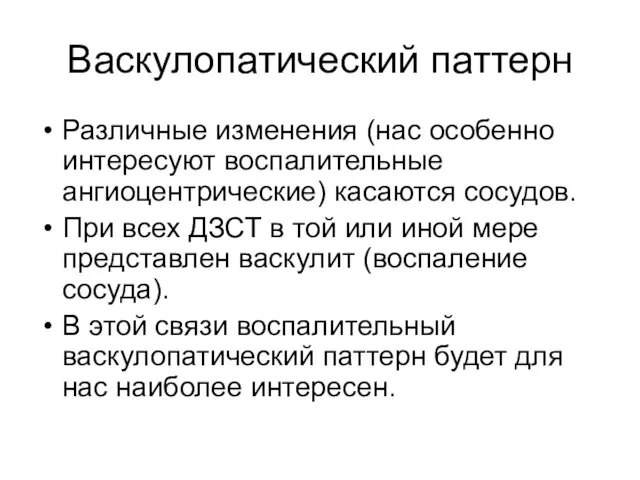 Васкулопатический паттерн

• Различные изменения (нас особенно интересуют воспалительные ангиоцентрические) касаются сосудов.
• При всех ДЗСТ в той или иной мере представлен васкулит (воспаление сосуда).
• В этой связи воспалительный васкулопатический паттерн будет для нас наиболее интересен.